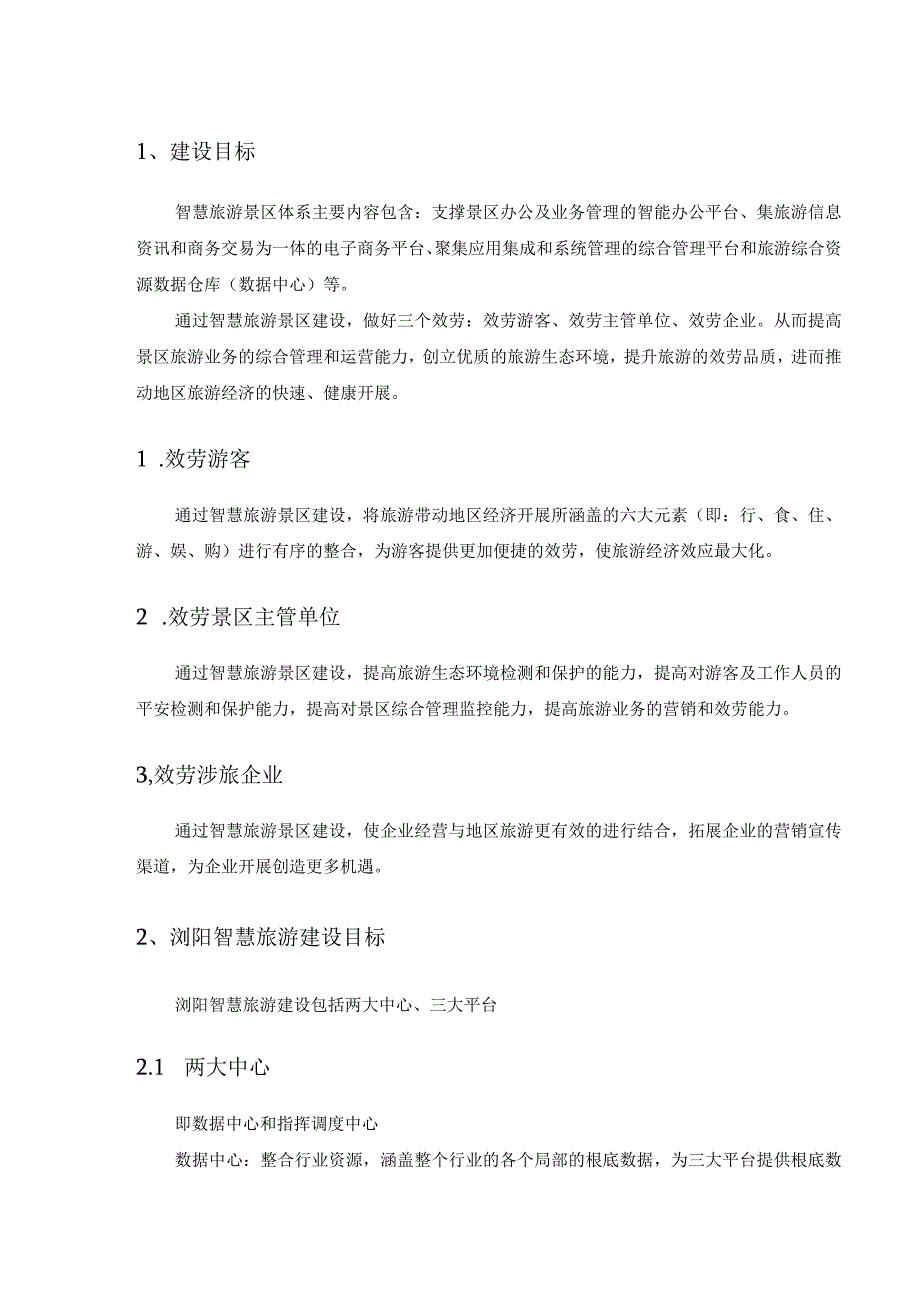 1、建设目标

智慧旅游景区体系主要内容包含：支撑景区办公及业务管理的智能办公平台、集旅游信息资讯和商务交易为一体的电子商务平台、聚集应用集成和系统管理的综合管理平台和旅游综合资源数据仓库（数据中心）等。

通过智慧旅游景区建设，做好三个效劳：效劳游客、效劳主管单位、效劳企业。从而提高景区旅游业务的综合管理和运营能力，创立优质的旅游生态环境，提升旅游的效劳品质，进而推动地区旅游经济的快速、健康开展。

1 .效劳游客

通过智慧旅游景区建设，将旅游带动地区经济开展所涵盖的六大元素（即：行、食、住、游、娱、购）进行有序的整合，为游客提供更加便捷的效劳，使旅游经济效应最大化。

2 .效劳景区主管单位

通过智慧旅游景区建设，提高旅游生态环境检测和保护的能力，提高对游客及工作人员的平安检测和保护能力，提高对景区综合管理监控能力，提高旅游业务的营销和效劳能力。

3,效劳涉旅企业

通过智慧旅游景区建设，使企业经营与地区旅游更有效的进行结合，拓展企业的营销宣传渠道，为企业开展创造更多机遇。

2、浏阳智慧旅游建设目标

浏阳智慧旅游建设包括两大中心、三大平台

2.1 两大中心

即数据中心和指挥调度中心

数据中心：整合行业资源，涵盖整个行业的各个局部的根底数据，为三大平台提供根底数